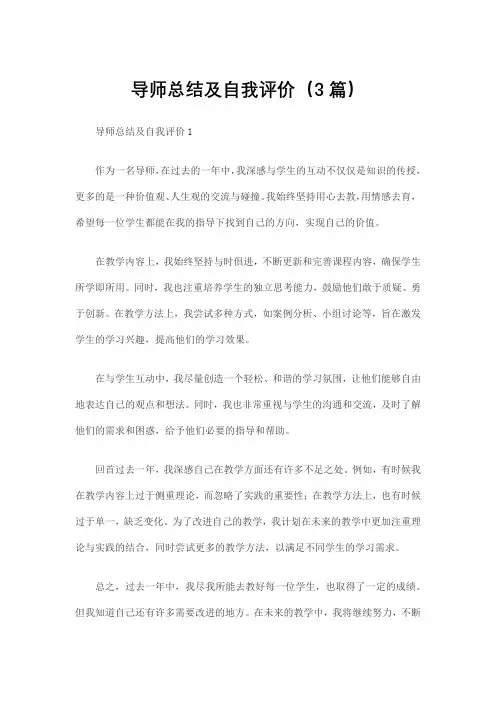 导师总结及自我评价（3篇）

导师总结及自我评价1

作为一名导师，在过去的一年中，我深感与学生的互动不仅仅是知识的传授，更多的是一种价值观、人生观的交流与碰撞。我始终坚持用心去教，用情感去育，希望每一位学生都能在我的指导下找到自己的方向，实现自己的价值。

在教学内容上，我始终坚持与时俱进，不断更新和完善课程内容，确保学生所学即所用。同时，我也注重培养学生的独立思考能力，鼓励他们敢于质疑、勇于创新。在教学方法上，我尝试多种方式，如案例分析、小组讨论等，旨在激发学生的学习兴趣，提高他们的学习效果。

在与学生互动中，我尽量创造一个轻松、和谐的学习氛围，让他们能够自由地表达自己的观点和想法。同时，我也非常重视与学生的沟通和交流，及时了解他们的需求和困惑，给予他们必要的指导和帮助。

回首过去一年，我深感自己在教学方面还有许多不足之处。例如，有时候我在教学内容上过于侧重理论，而忽略了实践的重要性；在教学方法上，也有时候过于单一，缺乏变化。为了改进自己的教学，我计划在未来的教学中更加注重理论与实践的结合，同时尝试更多的教学方法，以满足不同学生的学习需求。

总之，过去一年中，我尽我所能去教好每一位学生，也取得了一定的成绩。但我知道自己还有许多需要改进的地方。在未来的教学中，我将继续努力，不断